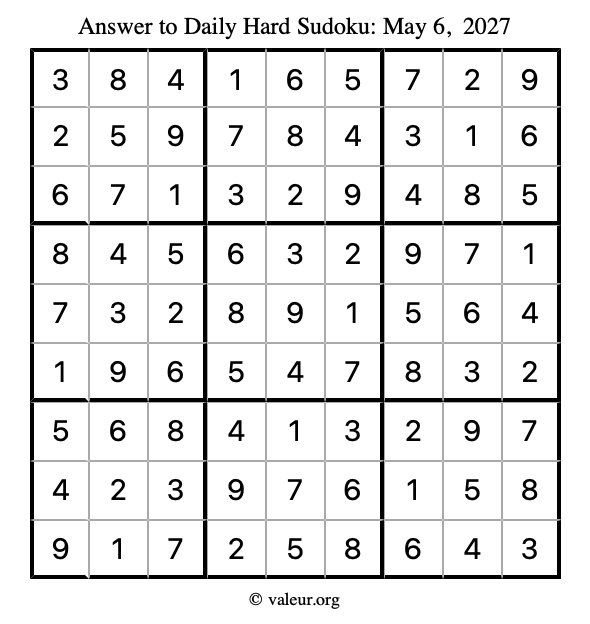 Answer to Daily Hard Sudoku: May 6, 2027

| | | | | | | | | |
|---|---|---|---|---|---|---|---|---|
| 3 | 8 | 4 | 1 | 6 | 5 | 7 | 2 | 9 |
| 2 | 5 | 9 | 7 | 8 | 4 | 3 | 1 | 6 |
| 6 | 7 | 1 | 3 | 2 | 9 | 4 | 8 | 5 |
| 8 | 4 | 5 | 6 | 3 | 2 | 9 | 7 | 1 |
| 7 | 3 | 2 | 8 | 9 | 1 | 5 | 6 | 4 |
| 1 | 9 | 6 | 5 | 4 | 7 | 8 | 3 | 2 |
| 5 | 6 | 8 | 4 | 1 | 3 | 2 | 9 | 7 |
| 4 | 2 | 3 | 9 | 7 | 6 | 1 | 5 | 8 |
| 9 | 1 | 7 | 2 | 5 | 8 | 6 | 4 | 3 |

© valeur.org